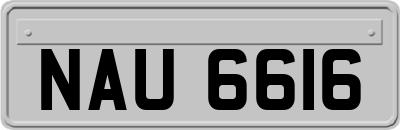 NAU 6616